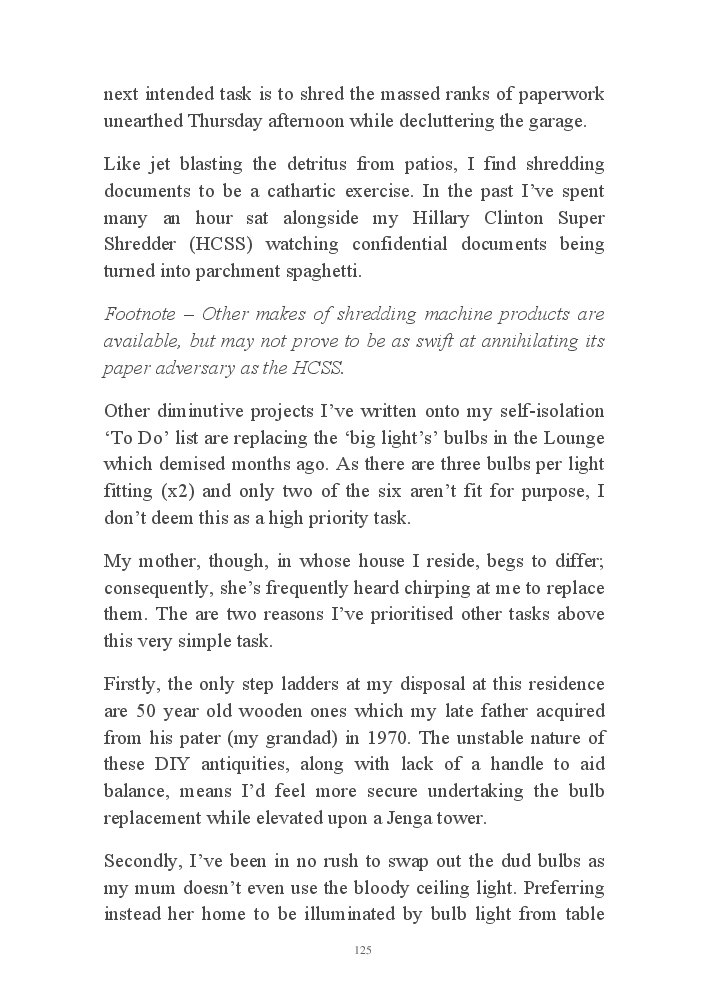 next intended task is to shred the massed ranks of paperwork unearthed Thursday afternoon while decluttering the garage.

Like jet blasting the detritus from patios, I find shredding documents to be a cathartic exercise. In the past I've spent many an hour sat alongside my Hillary Clinton Super Shredder (HCSS) watching confidential documents being turned into parchment spaghetti.

Footnote – Other makes of shredding machine products are available, but may not prove to be as swift at annihilating its paper adversary as the HCSS.

Other diminutive projects I've written onto my self-isolation 'To Do' list are replacing the 'big light's' bulbs in the Lounge which demised months ago. As there are three bulbs per light fitting (x2) and only two of the six aren't fit for purpose, I don't deem this as a high priority task.

My mother, though, in whose house I reside, begs to differ; consequently, she's frequently heard chirping at me to replace them. The are two reasons I've prioritised other tasks above this very simple task.

Firstly, the only step ladders at my disposal at this residence are 50 year old wooden ones which my late father acquired from his pater (my grandad) in 1970. The unstable nature of these DIY antiquities, along with lack of a handle to aid balance, means I'd feel more secure undertaking the bulb replacement while elevated upon a Jenga tower.

Secondly, I've been in no rush to swap out the dud bulbs as my mum doesn't even use the bloody ceiling light. Preferring instead her home to be illuminated by bulb light from table

125